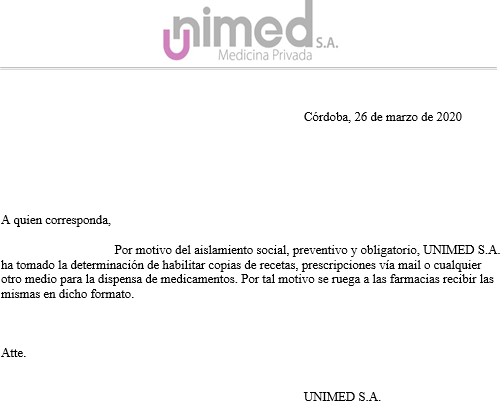 unimed S.A.
Medicina Privada

Córdoba, 26 de marzo de 2020

A quien corresponda,

Por motivo del aislamiento social, preventivo y obligatorio, UNIMED S.A. ha tomado la determinación de habilitar copias de recetas, prescripciones vía mail o cualquier otro medio para la dispensa de medicamentos. Por tal motivo se ruega a las farmacias recibir las mismas en dicho formato.

Atte.

UNIMED S.A.